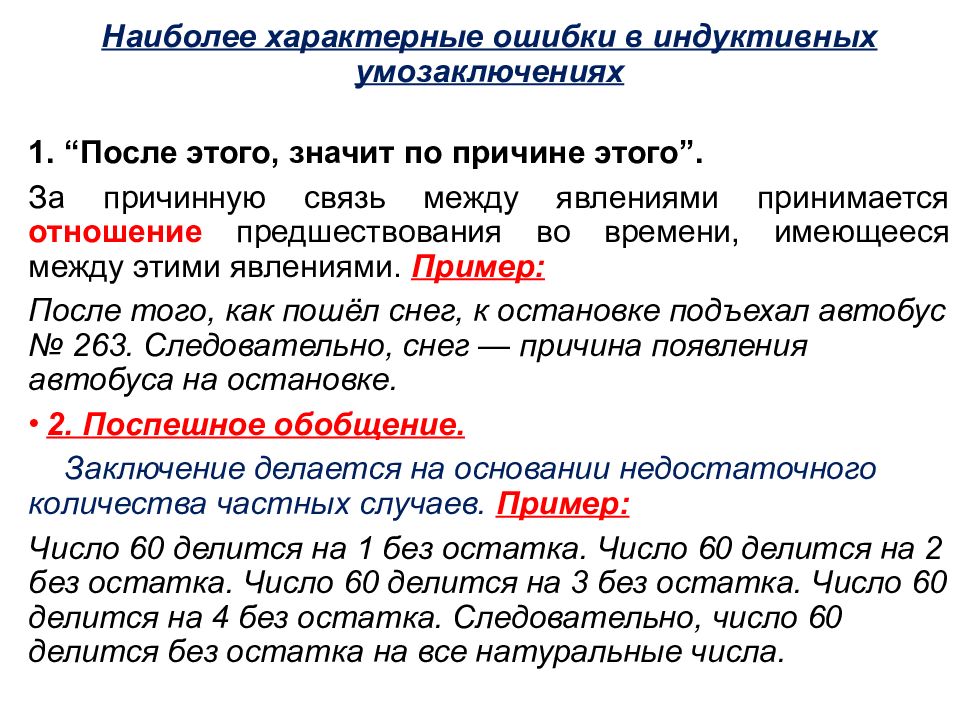 Наиболее характерные ошибки в индуктивных умозаключениях

1. “После этого, значит по причине этого”.

За причинную связь между явлениями принимается отношение предшествования во времени, имеющееся между этими явлениями. Пример:

После того, как пошёл снег, к остановке подъехал автобус № 263. Следовательно, снег — причина появления автобуса на остановке.

• 2. Поспешное обобщение.

Заключение делается на основании недостаточного количества частных случаев. Пример:

Число 60 делится на 1 без остатка. Число 60 делится на 2 без остатка. Число 60 делится на 3 без остатка. Число 60 делится на 4 без остатка. Следовательно, число 60 делится без остатка на все натуральные числа.